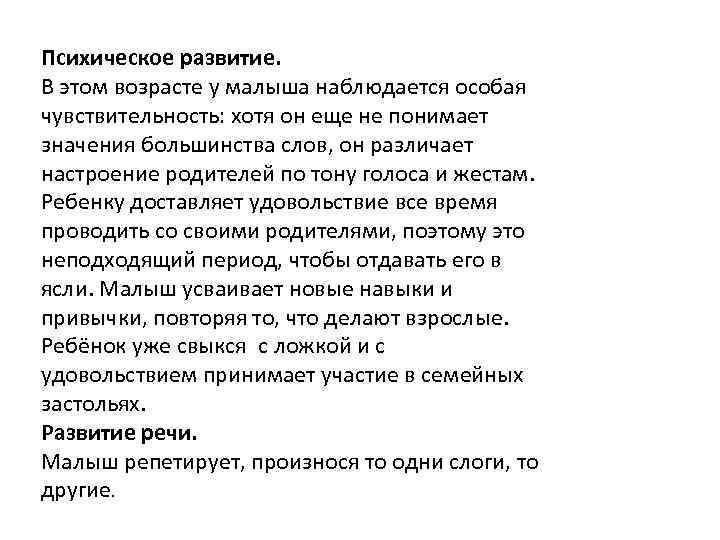 **Психическое развитие.**
В этом возрасте у малыша наблюдается особая чувствительность: хотя он еще не понимает значения большинства слов, он различает настроение родителей по тону голоса и жестам. Ребенку доставляет удовольствие все время проводить со своими родителями, поэтому это неподходящий период, чтобы отдавать его в ясли. Малыш усваивает новые навыки и привычки, повторяя то, что делают взрослые. Ребёнок уже свыкся с ложкой и с удовольствием принимает участие в семейных застольях.
**Развитие речи.**
Малыш репетирует, произнося то одни слоги, то другие.